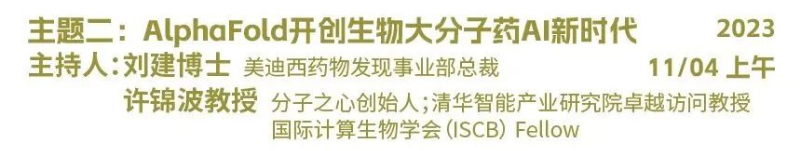 主题二：AlphaFold开创生物大分子药AI新时代 2023
主持人：刘建博士 美迪西药物发现事业部总裁 11/04 上午
许锦波教授 分子之心创始人；清华智能产业研究院卓越访问教授
国际计算生物学会（ISCB）Fellow